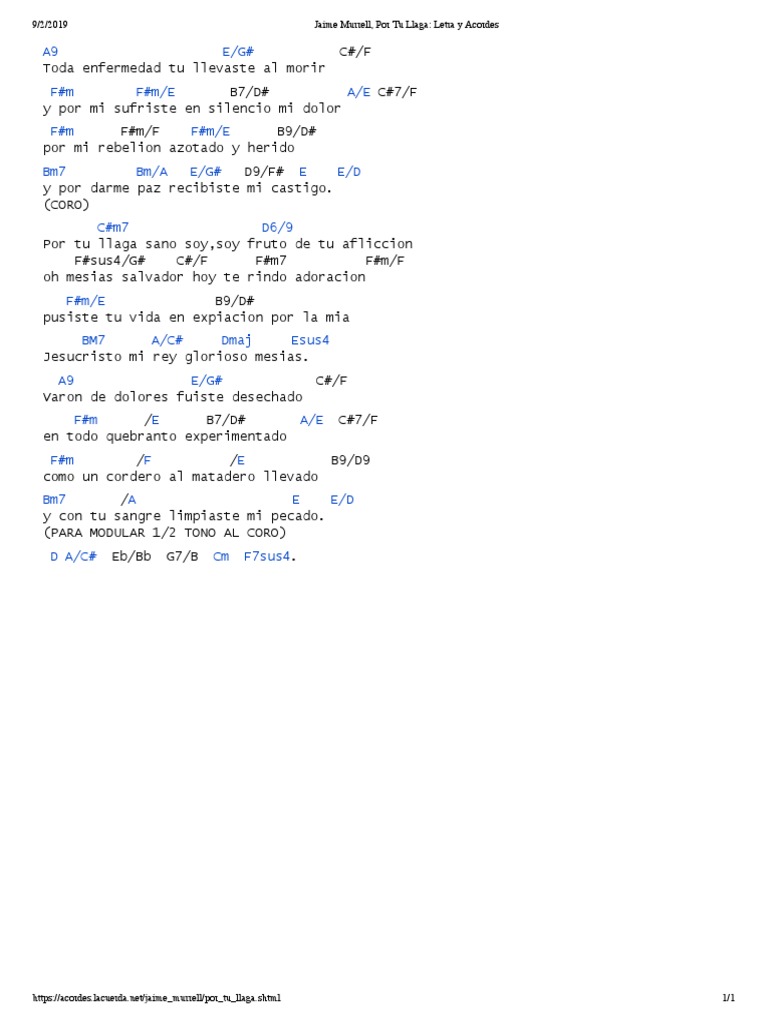 9/2/2019 Jaime Murrell, Por Tu Llaga: Letra y Acordes

A9 E/G# C#/F
Toda enfermedad tu llevaste al morir

F#m F#m/E B7/D# A/E C#7/F
y por mi sufriste en silencio mi dolor

F#m F#m/F F#m/E B9/D#
por mi rebelion azotado y herido

Bm7 Bm/A E/G# D9/F# E E/D
y por darme paz recibiste mi castigo.
(CORO)

C#m7 D6/9
Por tu llaga sano soy,soy fruto de tu afliccion
F#sus4/G# C#/F F#m7 F#m/F
oh mesias salvador hoy te rindo adoracion

F#m/E B9/D#
pusiste tu vida en expiacion por la mia

BM7 A/C# Dmaj Esus4
Jesucristo mi rey glorioso mesias.

A9 E/G# C#/F
Varon de dolores fuiste desechado

F#m /E B7/D# A/E C#7/F
en todo quebranto experimentado

F#m /F /E B9/D9
como un cordero al matadero llevado

Bm7 /A E E/D
y con tu sangre limpiaste mi pecado.
(PARA MODULAR 1/2 TONO AL CORO)

D A/C# Eb/Bb G7/B Cm F7sus4.

https://acordes.lacuerda.net/jaime_murrell/por_tu_llaga.shtml 1/1